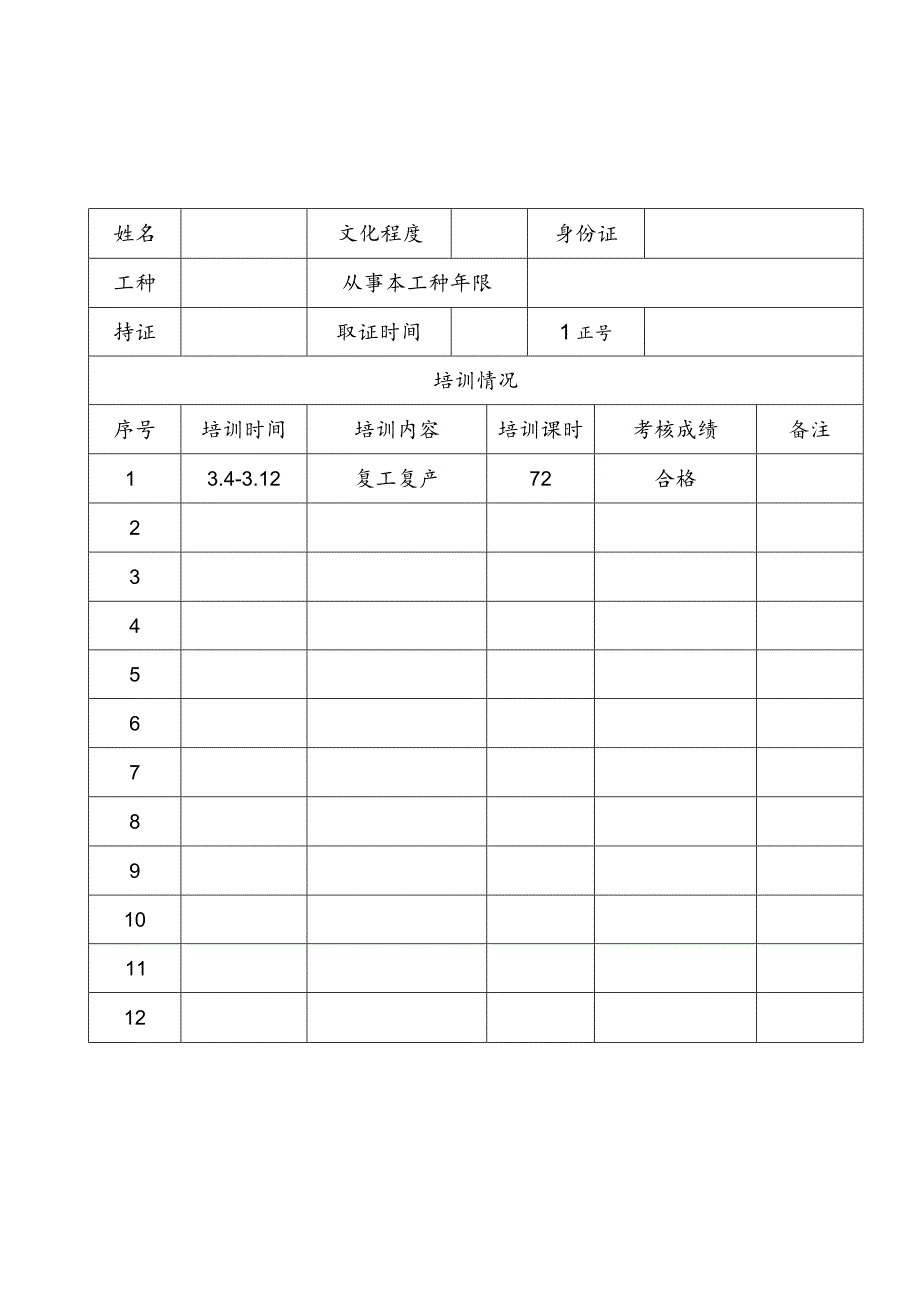 | 姓名 | | 文化程度 | | 身份证 | |
|---|---|---|---|---|---|
| 工种 | | 从事本工种年限 | | | |
| 持证 | | 取证时间 | | 1 正号 | |

培训情况

| 序号 | 培训时间 | 培训内容 | 培训课时 | 考核成绩 | 备注 |
|---|---|---|---|---|---|
| 1 | 3.4-3.12 | 复工复产 | 72 | 合格 | |
| 2 | | | | | |
| 3 | | | | | |
| 4 | | | | | |
| 5 | | | | | |
| 6 | | | | | |
| 7 | | | | | |
| 8 | | | | | |
| 9 | | | | | |
| 10 | | | | | |
| 11 | | | | | |
| 12 | | | | | |